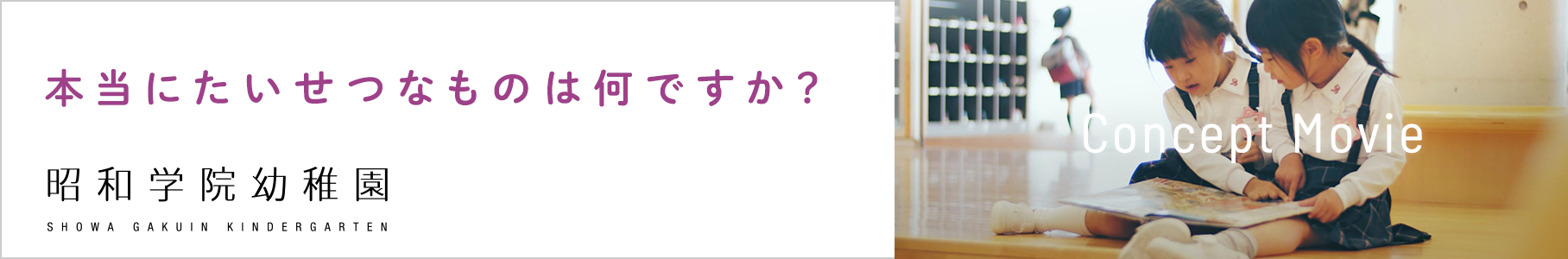 本当にたいせつなものは何ですか?

昭和学院幼稚園

SHOWA GAKUIN KINDERGARTEN

Concept Movie